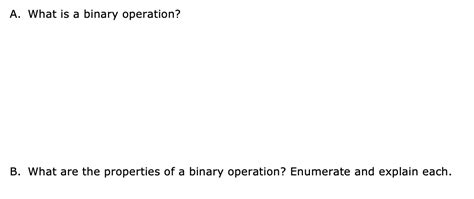 A. What is a binary operation?

B. What are the properties of a binary operation? Enumerate and explain each.